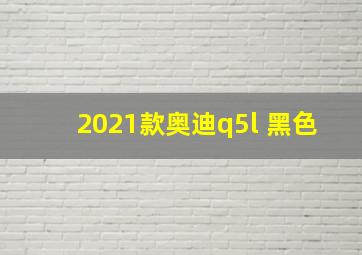 2021款奥迪q5l 黑色